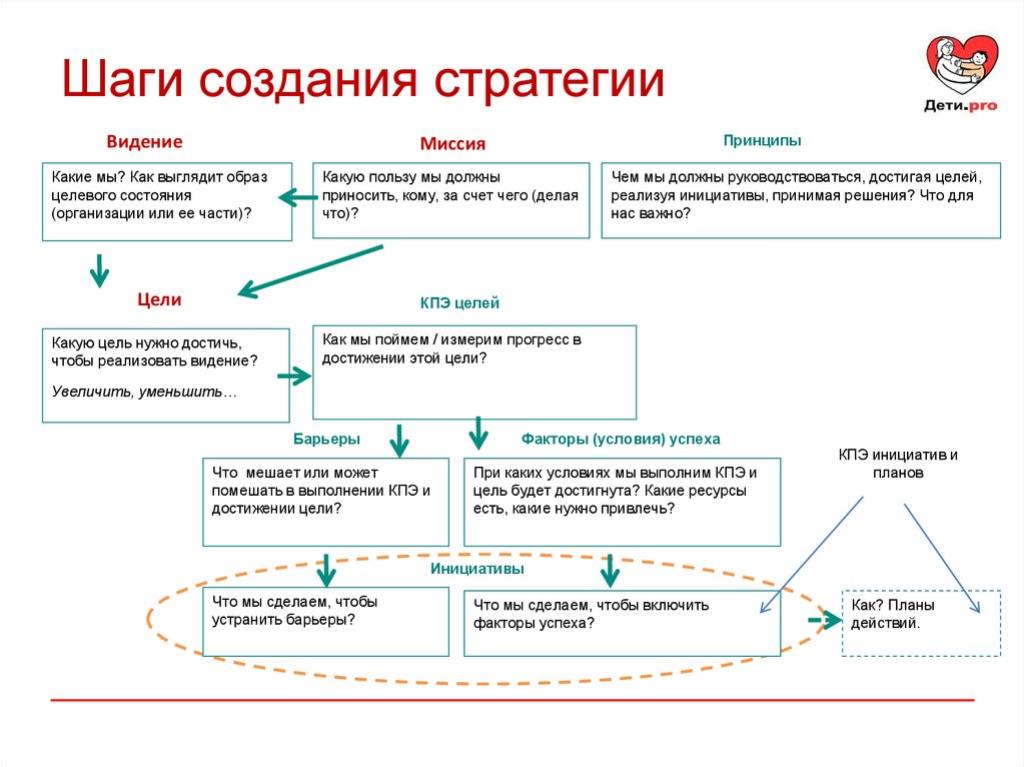 Шаги создания стратегии

Дети.pro

Видение

Какие мы? Как выглядит образ целевого состояния (организации или ее части)?

Миссия

Какую пользу мы должны приносить, кому, за счет чего (делая что)?

Принципы

Чем мы должны руководствоваться, достигая целей, реализуя инициативы, принимая решения? Что для нас важно?

Цели

Какую цель нужно достичь, чтобы реализовать видение?

Увеличить, уменьшить…

КПЭ целей

Как мы поймем / измерим прогресс в достижении этой цели?

Барьеры

Что мешает или может помешать в выполнении КПЭ и достижении цели?

Факторы (условия) успеха

При каких условиях мы выполним КПЭ и цель будет достигнута? Какие ресурсы есть, какие нужно привлечь?

КПЭ инициатив и планов

Инициативы

Что мы сделаем, чтобы устранить барьеры?

Что мы сделаем, чтобы включить факторы успеха?

Как? Планы действий.